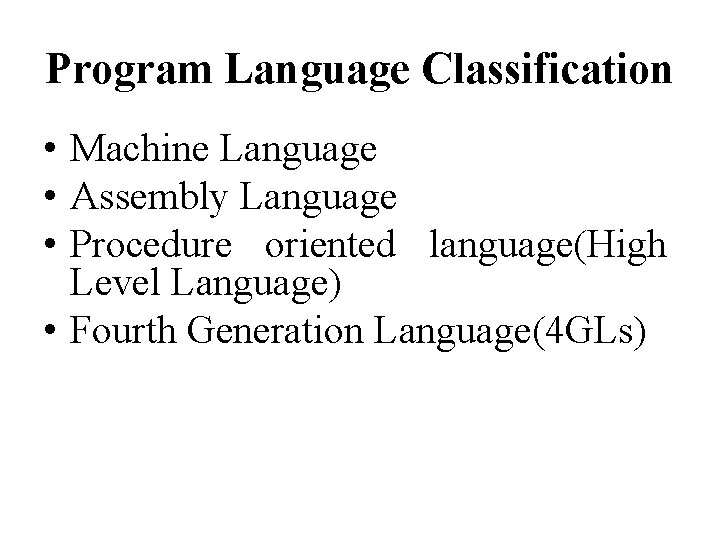 Program Language Classification

• Machine Language
• Assembly Language
• Procedure oriented language(High Level Language)
• Fourth Generation Language(4GLs)